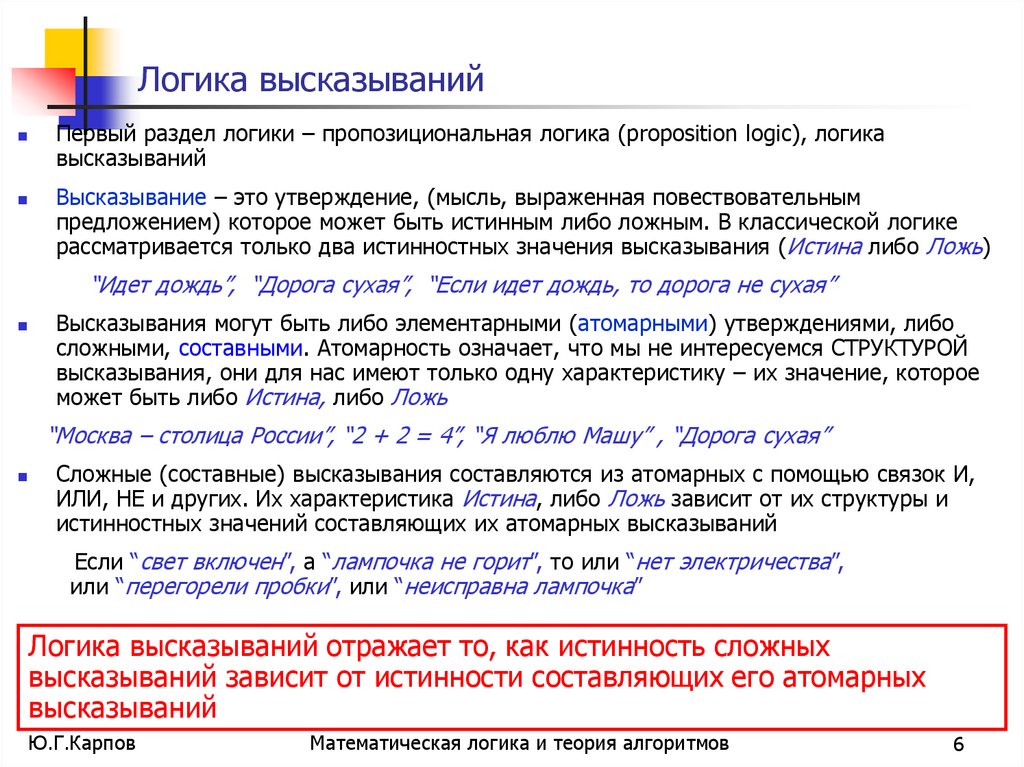 Логика высказываний

Первый раздел логики – пропозициональная логика (proposition logic), логика высказываний

Высказывание – это утверждение, (мысль, выраженная повествовательным предложением) которое может быть истинным либо ложным. В классической логике рассматривается только два истинностных значения высказывания (Истина либо Ложь)

"Идет дождь", "Дорога сухая", "Если идет дождь, то дорога не сухая"

Высказывания могут быть либо элементарными (атомарными) утверждениями, либо сложными, составными. Атомарность означает, что мы не интересуемся СТРУКТУРОЙ высказывания, они для нас имеют только одну характеристику – их значение, которое может быть либо Истина, либо Ложь

"Москва – столица России", "2 + 2 = 4", "Я люблю Машу" , "Дорога сухая"

Сложные (составные) высказывания составляются из атомарных с помощью связок И, ИЛИ, НЕ и других. Их характеристика Истина, либо Ложь зависит от их структуры и истинностных значений составляющих их атомарных высказываний

Если "свет включен", а "лампочка не горит", то или "нет электричества", или "перегорели пробки", или "неисправна лампочка"

Логика высказываний отражает то, как истинность сложных высказываний зависит от истинности составляющих его атомарных высказываний

Ю.Г.Карпов    Математическая логика и теория алгоритмов    6